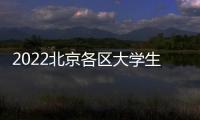 2022北京各区大学生